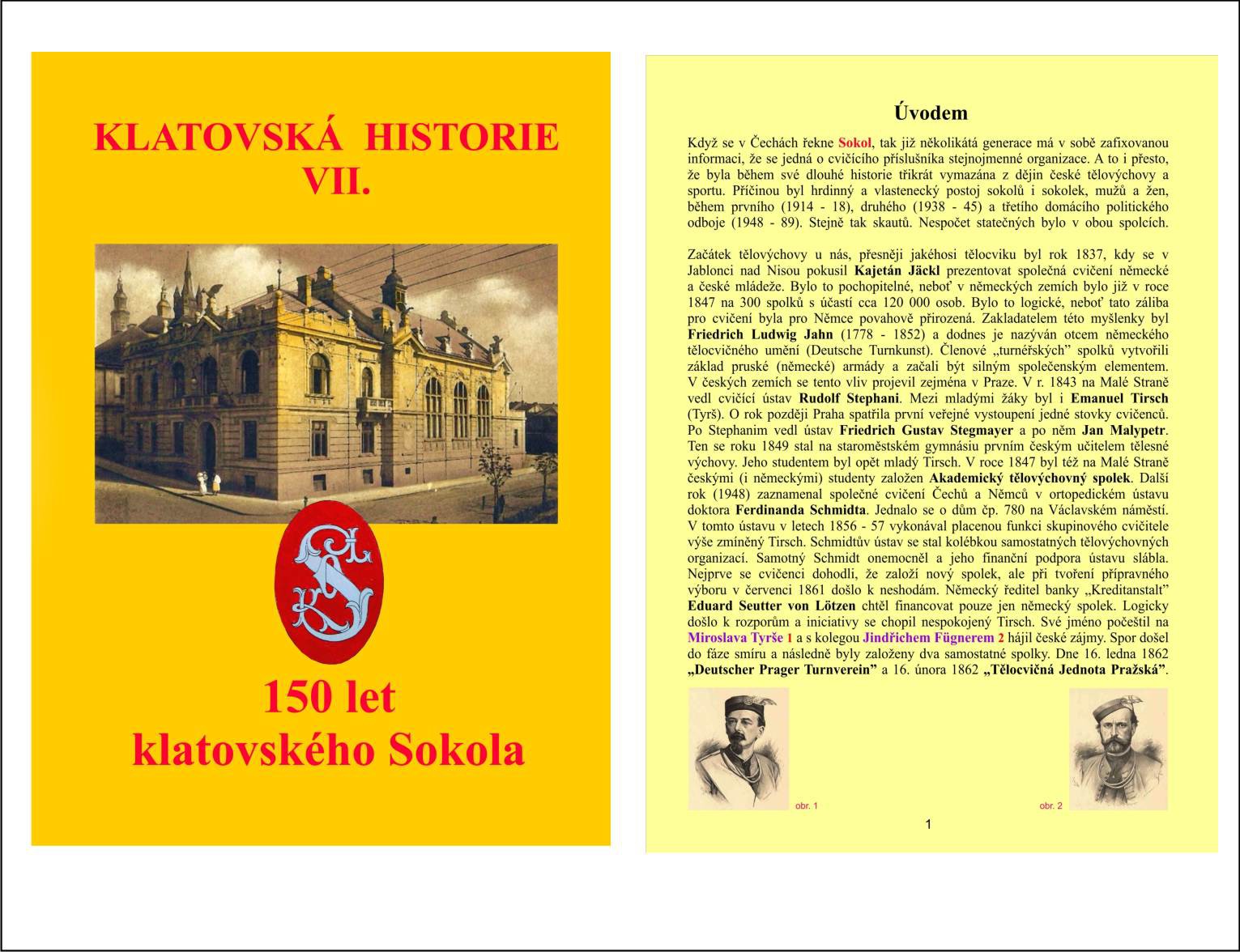 KLATOVSKÁ HISTORIE VII.

150 let klatovského Sokola

Úvodem

Když se v Čechách řekne Sokol, tak již několikátá generace má v sobě zafixovanou informaci, že se jedná o cvičícího příslušníka stejnojmenné organizace. A to i přesto, že byla během své dlouhé historie třikrát vymazána z dějin české tělovýchovy a sportu. Příčinou byl hrdinný a vlastenecký postoj sokolů i sokolek, mužů a žen, během prvního (1914 - 18), druhého (1938 - 45) a třetího domácího politického odboje (1948 - 89). Stejně tak skautů. Nespočet statečných bylo v obou spolcích.

Začátek tělovýchovy u nás, přesněji jakéhosi tělocviku byl rok 1837, kdy se v Jablonci nad Nisou pokusil Kajetán Jäckl prezentovat společná cvičení německé a české mládeže. Bylo to pochopitelné, neboť v německých zemích bylo již v roce 1847 na 300 spolků s účastí cca 120 000 osob. Bylo to logické, neboť tato záliba pro cvičení byla pro Němce povahově přirozená. Zakladatelem této myšlenky byl Friedrich Ludwig Jahn (1778 - 1852) a dodnes je nazýván otcem německého tělocvičného umění (Deutsche Turnkunst). Členové „turnéřských" spolků vytvořili základ pruské (německé) armády a začali být silným společenským elementem. V českých zemích se tento vliv projevil zejména v Praze. V r. 1843 na Malé Straně vedl cvičící ústav Rudolf Stephani. Mezi mladými žáky byl i Emanuel Tirsch (Tyrš). O rok později Praha spatřila první veřejné vystoupení jedné stovky cvičenců. Po Stephanim vedl ústav Friedrich Gustav Stegmayer a po něm Jan Malypetr. Ten se roku 1849 stal na staroměstském gymnásiu prvním českým učitelem tělesné výchovy. Jeho studentem byl opět mladý Tirsch. V roce 1847 byl též na Malé Straně českými (i německými) studenty založen Akademický tělovýchovný spolek. Další rok (1948) zaznamenal společné cvičení Čechů a Němců v ortopedickém ústavu doktora Ferdinanda Schmidta. Jednalo se o dům čp. 780 na Václavském náměstí. V tomto ústavu v letech 1856 - 57 vykonával placenou funkci skupinového cvičitele výše zmíněný Tirsch. Schmidtův ústav se stal kolébkou samostatných tělovýchovných organizací. Samotný Schmidt onemocněl a jeho finanční podpora ústavu slábla. Nejprve se cvičenci dohodli, že založí nový spolek, ale při tvoření přípravného výboru v červenci 1861 došlo k neshodám. Německý ředitel banky „Kreditanstalt" Eduard Seutter von Lötzen chtěl financovat pouze jen německý spolek. Logicky došlo k rozporům a iniciativy se chopil nespokojený Tirsch. Své jméno počeštil na Miroslava Tyrše 1 a s kolegou Jindřichem Fügnerem 2 hájil české zájmy. Spor došel do fáze smíru a následně byly založeny dva samostatné spolky. Dne 16. ledna 1862 „Deutscher Prager Turnverein" a 16. února 1862 „Tělocvičná Jednota Pražská".

obr. 1

obr. 2

1